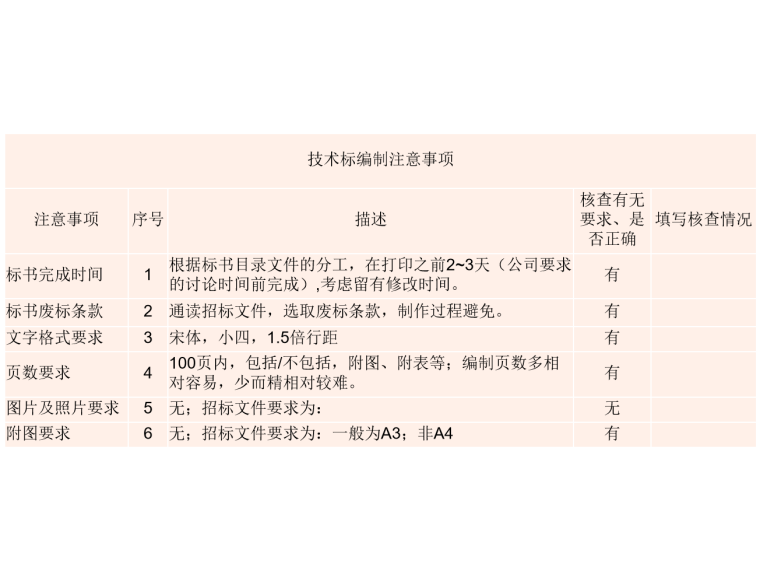 技术标编制注意事项

| 注意事项 | 序号 | 描述 | 核查有无要求、是否正确 | 填写核查情况 |
|---|---|---|---|---|
| 标书完成时间 | 1 | 根据标书目录文件的分工，在打印之前2~3天（公司要求的讨论时间前完成）,考虑留有修改时间。 | 有 | |
| 标书废标条款 | 2 | 通读招标文件，选取废标条款，制作过程避免。 | 有 | |
| 文字格式要求 | 3 | 宋体，小四，1.5倍行距 | 有 | |
| 页数要求 | 4 | 100页内，包括/不包括，附图、附表等；编制页数多相对容易，少而精相对较难。 | 有 | |
| 图片及照片要求 | 5 | 无；招标文件要求为： | 无 | |
| 附图要求 | 6 | 无；招标文件要求为：一般为A3；非A4 | 有 | |